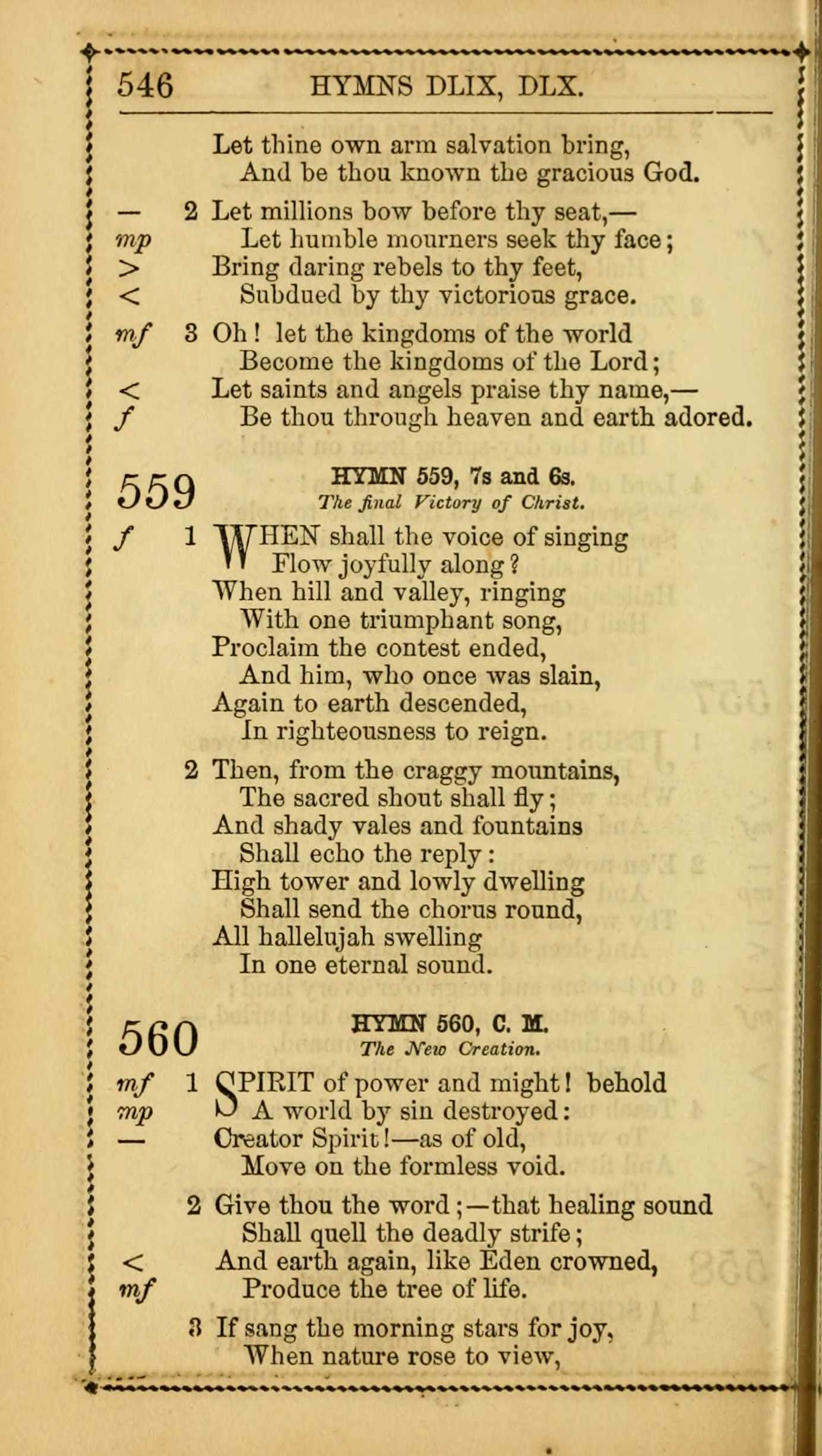 546 HYMNS DLIX, DLX.

Let thine own arm salvation bring,
And be thou known the gracious God.

— 2 Let millions bow before thy seat,—
mp Let humble mourners seek thy face;
> Bring daring rebels to thy feet,
< Subdued by thy victorious grace.

mf 3 Oh! let the kingdoms of the world
Become the kingdoms of the Lord;
< Let saints and angels praise thy name,—
f Be thou through heaven and earth adored.

559 HYMN 559, 7s and 6s.
The final Victory of Christ.

f 1 WHEN shall the voice of singing
Flow joyfully along?
When hill and valley, ringing
With one triumphant song,
Proclaim the contest ended,
And him, who once was slain,
Again to earth descended,
In righteousness to reign.

2 Then, from the craggy mountains,
The sacred shout shall fly;
And shady vales and fountains
Shall echo the reply:
High tower and lowly dwelling
Shall send the chorus round,
All hallelujah swelling
In one eternal sound.

560 HYMN 560, C. M.
The New Creation.

mf 1 SPIRIT of power and might! behold
mp A world by sin destroyed:
— Creator Spirit!—as of old,
Move on the formless void.

2 Give thou the word;—that healing sound
Shall quell the deadly strife;
< And earth again, like Eden crowned,
mf Produce the tree of life.

3 If sang the morning stars for joy,
When nature rose to view,